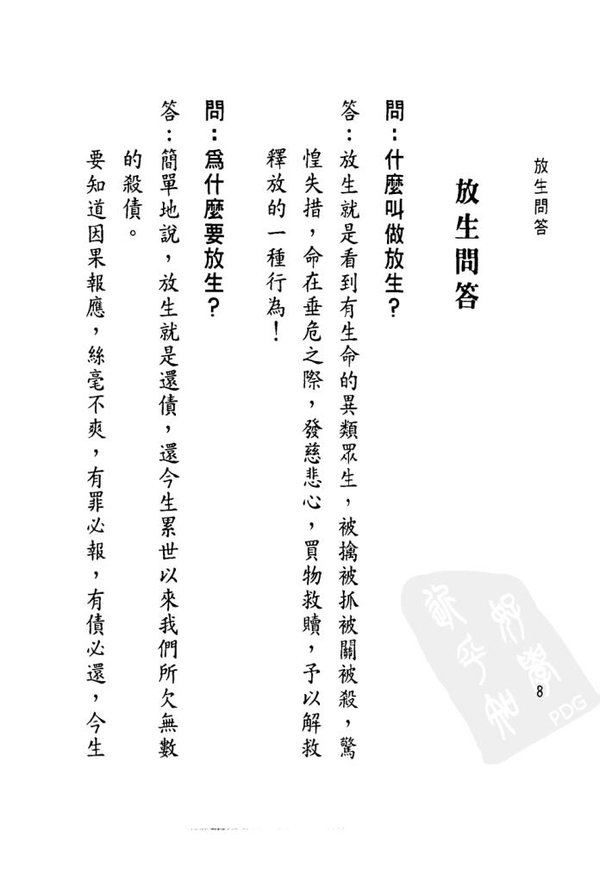 放生問答

放生問答

問：什麼叫做放生？

答：放生就是看到有生命的異類眾生，被擒被抓被關被殺，驚惶失措，命在垂危之際，發慈悲心，買物救贖，予以解救釋放的一種行為！

問：爲什麼要放生？

答：簡單地說，放生就是還債，還今生累世以來我們所欠無數的殺債。

要知道因果報應，絲毫不爽，有罪必報，有債必還，今生

8

PDG